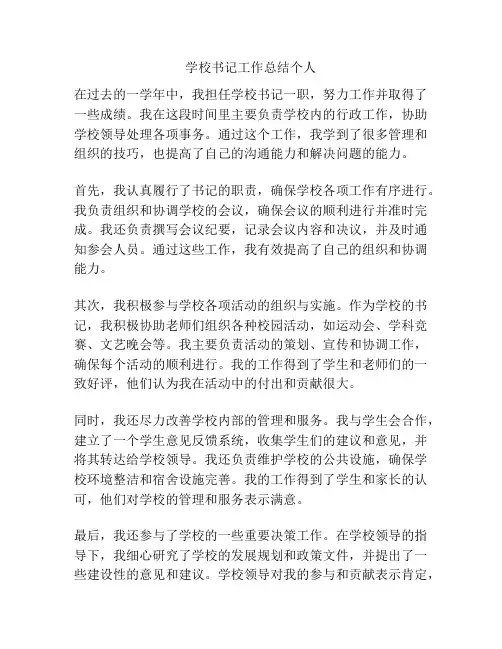 学校书记工作总结个人

在过去的一学年中，我担任学校书记一职，努力工作并取得了一些成绩。我在这段时间里主要负责学校内的行政工作，协助学校领导处理各项事务。通过这个工作，我学到了很多管理和组织的技巧，也提高了自己的沟通能力和解决问题的能力。

首先，我认真履行了书记的职责，确保学校各项工作有序进行。我负责组织和协调学校的会议，确保会议的顺利进行并准时完成。我还负责撰写会议纪要，记录会议内容和决议，并及时通知参会人员。通过这些工作，我有效提高了自己的组织和协调能力。

其次，我积极参与学校各项活动的组织与实施。作为学校的书记，我积极协助老师们组织各种校园活动，如运动会、学科竞赛、文艺晚会等。我主要负责活动的策划、宣传和协调工作，确保每个活动的顺利进行。我的工作得到了学生和老师们的一致好评，他们认为我在活动中的付出和贡献很大。

同时，我还尽力改善学校内部的管理和服务。我与学生会合作，建立了一个学生意见反馈系统，收集学生们的建议和意见，并将其转达给学校领导。我还负责维护学校的公共设施，确保学校环境整洁和宿舍设施完善。我的工作得到了学生和家长的认可，他们对学校的管理和服务表示满意。

最后，我还参与了学校的一些重要决策工作。在学校领导的指导下，我细心研究了学校的发展规划和政策文件，并提出了一些建设性的意见和建议。学校领导对我的参与和贡献表示肯定，